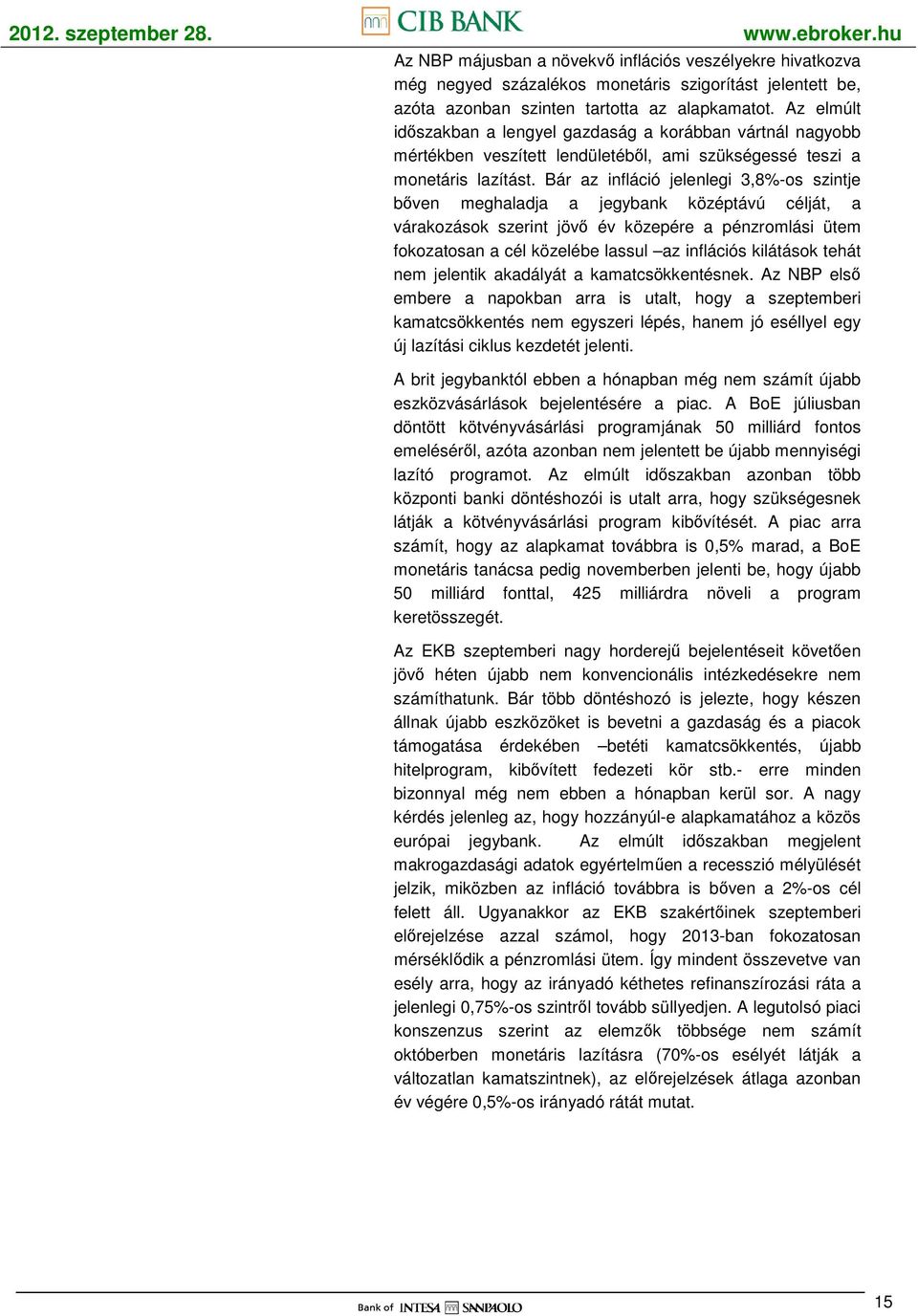 2012. szeptember 28.

CIB BANK

www.ebroker.hu

Az NBP májusban a növekvő inflációs veszélyekre hivatkozva még negyed százalékos monetáris szigorítást jelentett be, azóta azonban szinten tartotta az alapkamatot. Az elmúlt időszakban a lengyel gazdaság a korábban vártnál nagyobb mértékben veszített lendületéből, ami szükségessé teszi a monetáris lazítást. Bár az infláció jelenlegi 3,8%-os szintje bőven meghaladja a jegybank középtávú célját, a várakozások szerint jövő év közepére a pénzromlási ütem fokozatosan a cél közelébe lassul –az inflációs kilátások tehát nem jelentik akadályát a kamatcsökkentésnek. Az NBP első embere a napokban arra is utalt, hogy a szeptemberi kamatcsökkentés nem egyszeri lépés, hanem jó eséllyel egy új lazítási ciklus kezdetét jelenti.

A brit jegybanktól ebben a hónapban még nem számít újabb eszközvásárlások bejelentésére a piac. A BoE júliusban döntött kötvényvásárlási programjának 50 milliárd fontos emeléséről, azóta azonban nem jelentett be újabb mennyiségi lazító programot. Az elmúlt időszakban azonban több központi banki döntéshozói is utalt arra, hogy szükségesnek látják a kötvényvásárlási program kibővítését. A piac arra számít, hogy az alapkamat továbbra is 0,5% marad, a BoE monetáris tanácsa pedig novemberben jelenti be, hogy újabb 50 milliárd fonttal, 425 milliárdra növeli a program keretösszegét.

Az EKB szeptemberi nagy horderejű bejelentéseit követően jövő héten újabb nem konvencionális intézkedésekre nem számíthatunk. Bár több döntéshozó is jelezte, hogy készen állnak újabb eszközöket is bevetni a gazdaság és a piacok támogatása érdekében –betéti kamatcsökkentés, újabb hitelprogram, kibővített fedezeti kör stb.- erre minden bizonnyal még nem ebben a hónapban kerül sor. A nagy kérdés jelenleg az, hogy hozzányúl-e alapkamatához a közös európai jegybank. Az elmúlt időszakban megjelent makrogazdasági adatok egyértelműen a recesszió mélyülését jelzik, miközben az infláció továbbra is bőven a 2%-os cél felett áll. Ugyanakkor az EKB szakértőinek szeptemberi előrejelzése azzal számol, hogy 2013-ban fokozatosan mérséklődik a pénzromlási ütem. Így mindent összevetve van esély arra, hogy az irányadó kéthetes refinanszírozási ráta a jelenlegi 0,75%-os szintről tovább süllyedjen. A legutolsó piaci konszenzus szerint az elemzők többsége nem számít októberben monetáris lazításra (70%-os esélyét látják a változatlan kamatszintnek), az előrejelzések átlaga azonban év végére 0,5%-os irányadó rátát mutat.

Bank of INTESA SANPAOLO

15